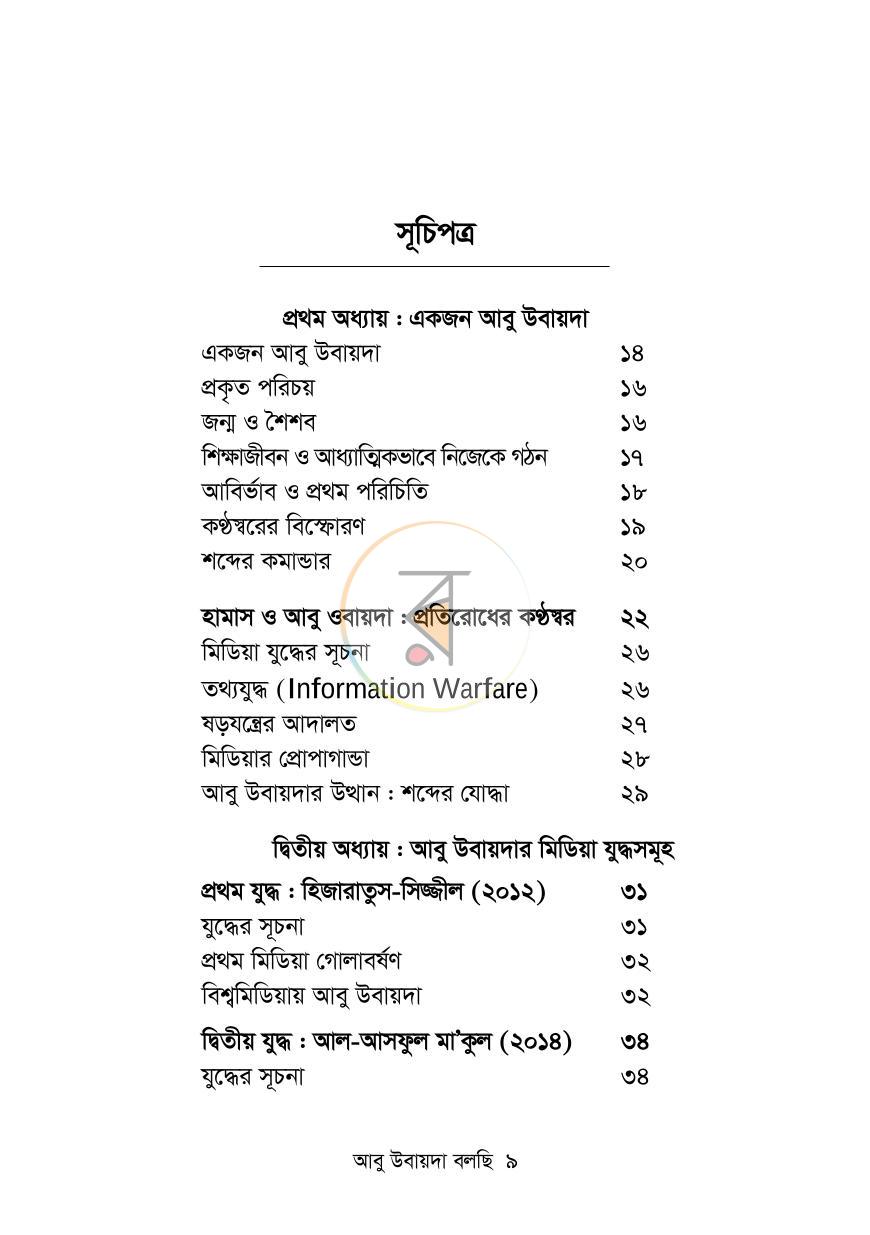 সূচিপত্র

প্রথম অধ্যায় : একজন আবু উবায়দা

একজন আবু উবায়দা ১৪
প্রকৃত পরিচয় ১৬
জন্ম ও শৈশব ১৬
শিক্ষাজীবন ও আধ্যাত্মিকভাবে নিজেকে গঠন ১৭
আবির্ভাব ও প্রথম পরিচিতি ১৮
কণ্ঠস্বরের বিস্ফোরণ ১৯
শব্দের কমান্ডার ২০

হামাস ও আবু ওবায়দা : প্রতিরোধের কণ্ঠস্বর ২২
মিডিয়া যুদ্ধের সূচনা ২৬
তথ্যযুদ্ধ (Information Warfare) ২৬
ষড়যন্ত্রের আদালত ২৭
মিডিয়ার প্রোপাগান্ডা ২৮
আবু উবায়দার উত্থান : শব্দের যোদ্ধা ২৯

দ্বিতীয় অধ্যায় : আবু উবায়দার মিডিয়া যুদ্ধসমূহ

প্রথম যুদ্ধ : হিজারাতুস-সিজ্জীল (২০১২) ৩১
যুদ্ধের সূচনা ৩১
প্রথম মিডিয়া গোলাবর্ষণ ৩২
বিশ্বমিডিয়ায় আবু উবায়দা ৩২

দ্বিতীয় যুদ্ধ : আল-আসফুল মা'কুল (২০১৪) ৩৪
যুদ্ধের সূচনা ৩৪

আবু উবায়দা বলছি ৯